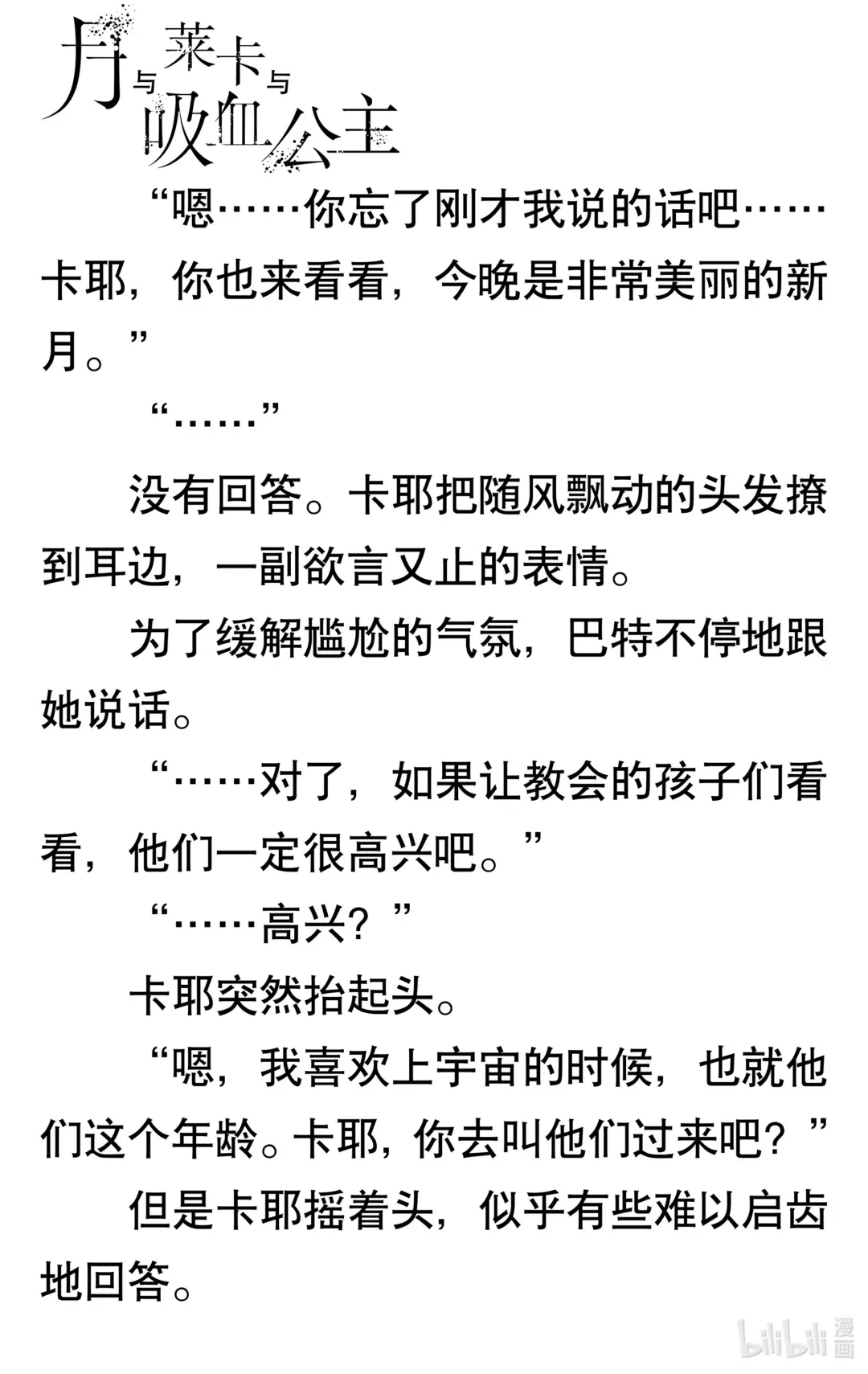 月与莱卡与吸血公主

“嗯……你忘了刚才我说的话吧……卡耶，你也来看看，今晚是非常美丽的新月。”

“……”

没有回答。卡耶把随风飘动的头发撩到耳边，一副欲言又止的表情。

为了缓解尴尬的气氛，巴特不停地跟她说话。

“……对了，如果让教会的孩子们看看，他们一定很高兴吧。”

“……高兴？”

卡耶突然抬起头。

“嗯，我喜欢上宇宙的时候，也就他们这个年龄。卡耶，你去叫他们过来吧？”

但是卡耶摇着头，似乎有些难以启齿地回答。

bilibili漫画